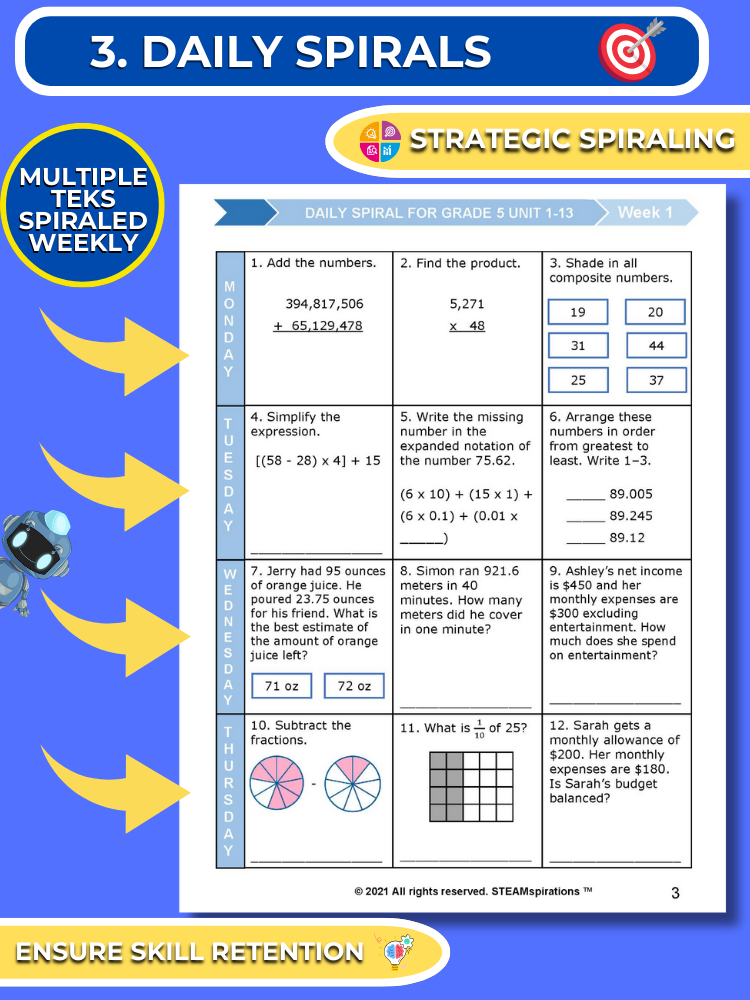 3. DAILY SPIRALS

STRATEGIC SPIRALING

MULTIPLE TEKS SPIRALED WEEKLY

DAILY SPIRAL FOR GRADE 5 UNIT 1-13 Week 1

| MONDAY | 1. Add the numbers. 394,817,506 + 65,129,478 | 2. Find the product. 5,271 x 48 | 3. Shade in all composite numbers. 19 20 31 44 25 37 |
|---|---|---|---|
| TUESDAY | 4. Simplify the expression. [(58 - 28) x 4] + 15 ____ | 5. Write the missing number in the expanded notation of the number 75.62. (6 x 10) + (15 x 1) + (6 x 0.1) + (0.01 x ____) | 6. Arrange these numbers in order from greatest to least. Write 1–3. ____ 89.005 ____ 89.245 ____ 89.12 |
| WEDNESDAY | 7. Jerry had 95 ounces of orange juice. He poured 23.75 ounces for his friend. What is the best estimate of the amount of orange juice left? 71 oz 72 oz | 8. Simon ran 921.6 meters in 40 minutes. How many meters did he cover in one minute? ____ | 9. Ashley's net income is $450 and her monthly expenses are $300 excluding entertainment. How much does she spend on entertainment? ____ |
| THURSDAY | 10. Subtract the fractions. - ____ | 11. What is $\frac{1}{10}$ of 25? ____ | 12. Sarah gets a monthly allowance of $200. Her monthly expenses are $180. Is Sarah's budget balanced? ____ |

© 2021 All rights reserved. STEAMspirations ™ 3

ENSURE SKILL RETENTION